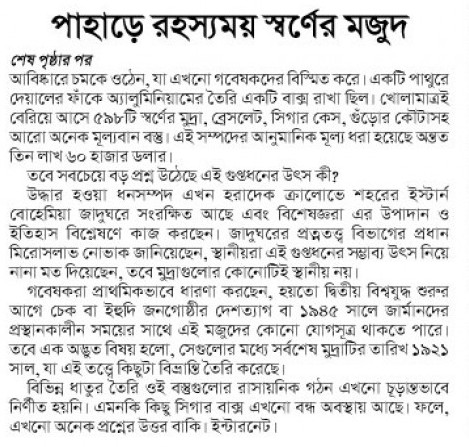 পাহাড়ে রহস্যময় স্বর্ণের মজুদ

শেষ পৃষ্ঠার পর

আবিষ্কারে চমকে ওঠেন, যা এখনো গবেষকদের বিস্মিত করে। একটি পাথুরে দেয়ালের ফাঁকে অ্যালুমিনিয়ামের তৈরি একটি বাক্স রাখা ছিল। খোলামাত্রই বেরিয়ে আসে ৫৯৮টি স্বর্ণের মুদ্রা, ব্রেসলেট, সিগার কেস, গুঁড়োর কৌটাসহ আরো অনেক মূল্যবান বস্তু। এই সম্পদের আনুমানিক মূল্য ধরা হয়েছে অন্তত তিন লাখ ৬০ হাজার ডলার।

তবে সবচেয়ে বড় প্রশ্ন উঠেছে এই গুপ্তধনের উৎস কী?

উদ্ধার হওয়া ধনসম্পদ এখন হরাদেক ক্রালোভে শহরের ইস্টার্ন বোহেমিয়া জাদুঘরে সংরক্ষিত আছে এবং বিশেষজ্ঞরা এর উপাদান ও ইতিহাস বিশ্লেষণে কাজ করছেন। জাদুঘরের প্রত্নতত্ত্ব বিভাগের প্রধান মিরোসলাভ নোভাক জানিয়েছেন, স্থানীয়রা এই গুপ্তধনের সম্ভাব্য উৎস নিয়ে নানা মত দিয়েছেন, তবে মুদ্রাগুলোর কোনোটিই স্থানীয় নয়।

গবেষকরা প্রাথমিকভাবে ধারণা করছেন, হয়তো দ্বিতীয় বিশ্বযুদ্ধ শুরুর আগে চেক বা ইহুদি জনগোষ্ঠীর দেশত্যাগ বা ১৯৪৫ সালে জার্মানদের প্রস্থানকালীন সময়ের সাথে এই মজুদের কোনো যোগসূত্র থাকতে পারে। তবে এক অদ্ভুত বিষয় হলো, সেগুলোর মধ্যে সর্বশেষ মুদ্রাটির তারিখ ১৯২১ সাল, যা এই তত্ত্বে কিছুটা বিভ্রান্তি তৈরি করেছে।

বিভিন্ন ধাতুর তৈরি ওই বস্তুগুলোর রাসায়নিক গঠন এখনো চূড়ান্তভাবে নির্ণীত হয়নি। এমনকি কিছু সিগার বাক্স এখনো বন্ধ অবস্থায় আছে। ফলে, এখনো অনেক প্রশ্নের উত্তর বাকি। ইন্টারনেট।